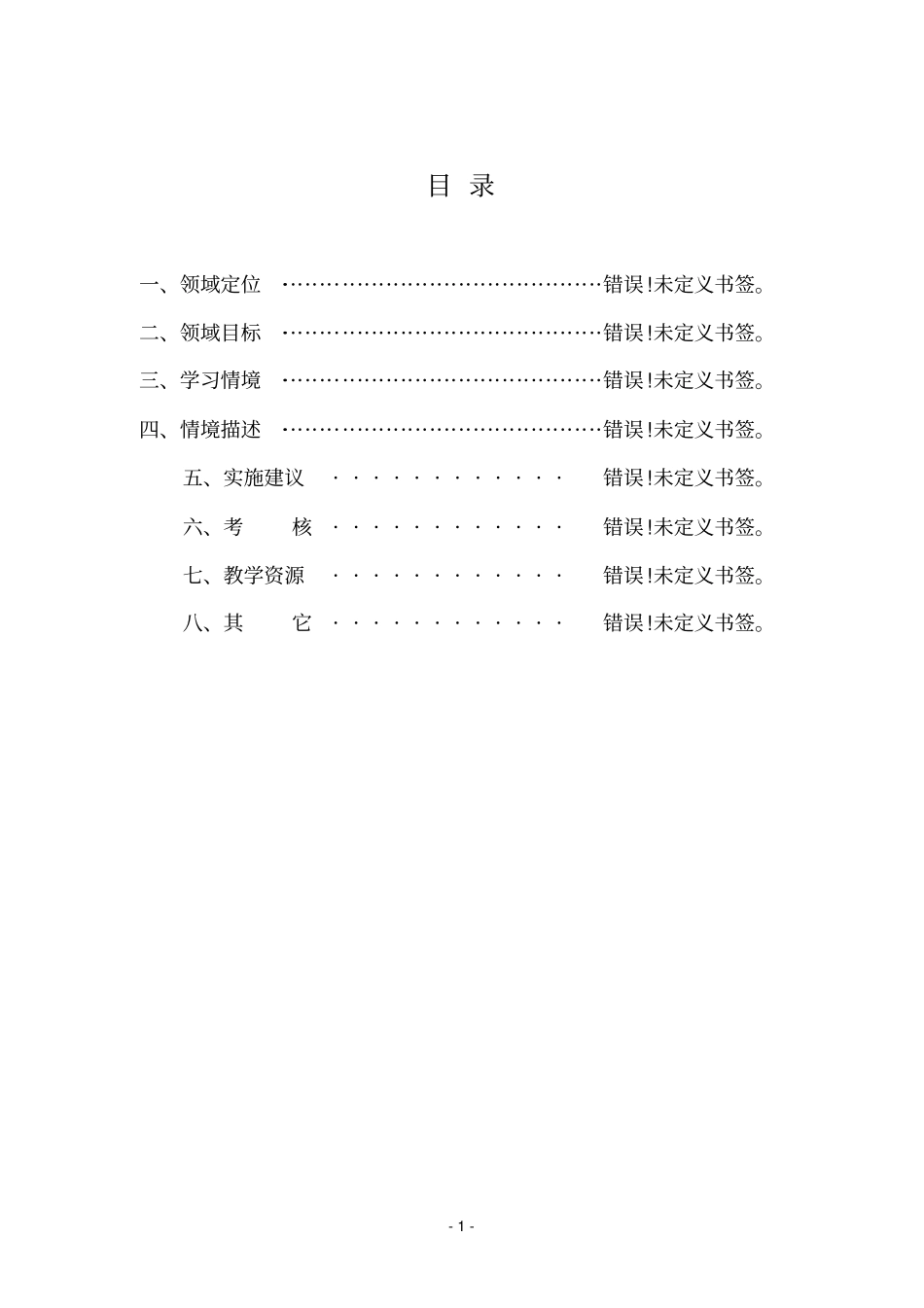 目 录

一、领域定位 ………………………………………错误!未定义书签。

二、领域目标 ………………………………………错误!未定义书签。

三、学习情境 ………………………………………错误!未定义书签。

四、情境描述 ………………………………………错误!未定义书签。

五、实施建议 · · · · · · · · · · · · · 错误!未定义书签。

六、考 核 · · · · · · · · · · · · · 错误!未定义书签。

七、教学资源 · · · · · · · · · · · · · 错误!未定义书签。

八、其 它 · · · · · · · · · · · · · 错误!未定义书签。

- 1 -